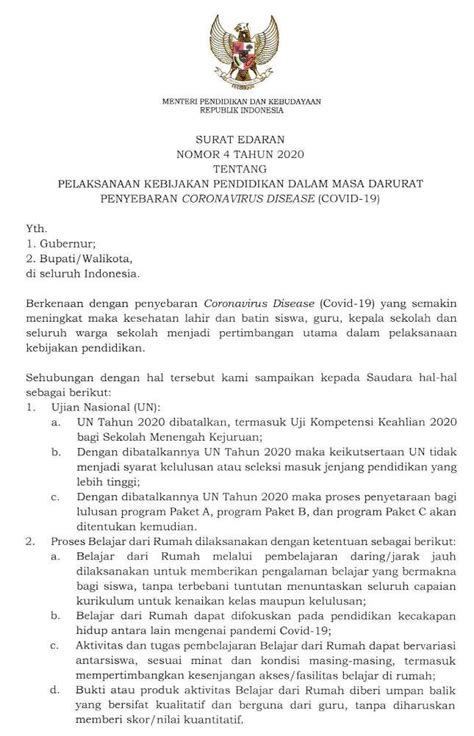 MENTERI PENDIDIKAN DAN KEBUDAYAAN
REPUBLIK INDONESIA

SURAT EDARAN
NOMOR 4 TAHUN 2020
TENTANG
PELAKSANAAN KEBIJAKAN PENDIDIKAN DALAM MASA DARURAT PENYEBARAN CORONAVIRUS DISEASE (COVID-19)

Yth.
1. Gubernur;
2. Bupati/Walikota,
di seluruh Indonesia.

Berkenaan dengan penyebaran Coronavirus Disease (Covid-19) yang semakin meningkat maka kesehatan lahir dan batin siswa, guru, kepala sekolah dan seluruh warga sekolah menjadi pertimbangan utama dalam pelaksanaan kebijakan pendidikan.

Sehubungan dengan hal tersebut kami sampaikan kepada Saudara hal-hal sebagai berikut:
1. Ujian Nasional (UN):
a. UN Tahun 2020 dibatalkan, termasuk Uji Kompetensi Keahlian 2020 bagi Sekolah Menengah Kejuruan;
b. Dengan dibatalkannya UN Tahun 2020 maka keikutsertaan UN tidak menjadi syarat kelulusan atau seleksi masuk jenjang pendidikan yang lebih tinggi;
c. Dengan dibatalkannya UN Tahun 2020 maka proses penyetaraan bagi lulusan program Paket A, program Paket B, dan program Paket C akan ditentukan kemudian.
2. Proses Belajar dari Rumah dilaksanakan dengan ketentuan sebagai berikut:
a. Belajar dari Rumah melalui pembelajaran daring/jarak jauh dilaksanakan untuk memberikan pengalaman belajar yang bermakna bagi siswa, tanpa terbebani tuntutan menuntaskan seluruh capaian kurikulum untuk kenaikan kelas maupun kelulusan;
b. Belajar dari Rumah dapat difokuskan pada pendidikan kecakapan hidup antara lain mengenai pandemi Covid-19;
c. Aktivitas dan tugas pembelajaran Belajar dari Rumah dapat bervariasi antarsiswa, sesuai minat dan kondisi masing-masing, termasuk mempertimbangkan kesenjangan akses/fasilitas belajar di rumah;
d. Bukti atau produk aktivitas Belajar dari Rumah diberi umpan balik yang bersifat kualitatif dan berguna dari guru, tanpa diharuskan memberi skor/nilai kuantitatif.